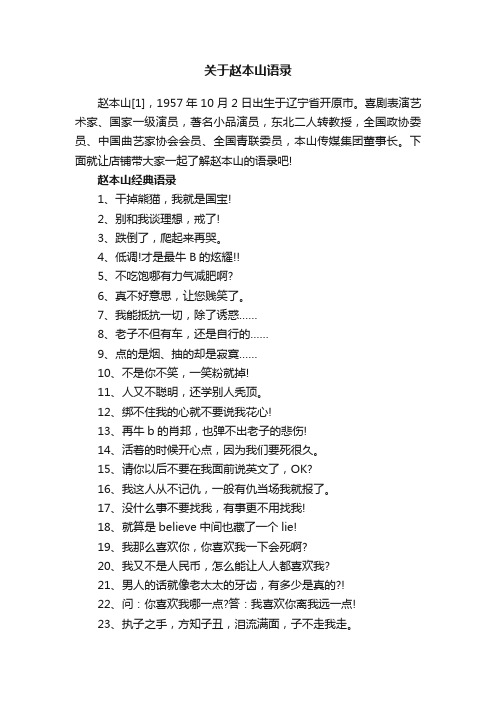 关于赵本山语录

赵本山[1]，1957 年 10 月 2 日出生于辽宁省开原市。喜剧表演艺术家、国家一级演员，著名小品演员，东北二人转教授，全国政协委员、中国曲艺家协会会员、全国青联委员，本山传媒集团董事长。下面就让店铺带大家一起了解赵本山的语录吧!

赵本山经典语录

1、干掉熊猫，我就是国宝!

2、别和我谈理想，戒了!

3、跌倒了，爬起来再哭。

4、低调!才是最牛 B 的炫耀!!

5、不吃饱哪有力气减肥啊?

6、真不好意思，让您贱笑了。

7、我能抵抗一切，除了诱惑……

8、老子不但有车，还是自行的……

9、点的是烟、抽的却是寂寞……

10、不是你不笑，一笑粉就掉!

11、人又不聪明，还学别人秃顶。

12、绑不住我的心就不要说我花心!

13、再牛 b 的肖邦，也弹不出老子的悲伤!

14、活着的时候开心点，因为我们要死很久。

15、请你以后不要在我面前说英文了，OK?

16、我这人从不记仇，一般有仇当场我就报了。

17、没什么事不要找我，有事更不用找我!

18、就算是 believe 中间也藏了一个 lie!

19、我那么喜欢你，你喜欢我一下会死啊?

20、我又不是人民币，怎么能让人人都喜欢我?

21、男人的话就像老太太的牙齿，有多少是真的?!

22、问：你喜欢我哪一点?答：我喜欢你离我远一点!

23、执子之手，方知子丑，泪流满面，子不走我走。